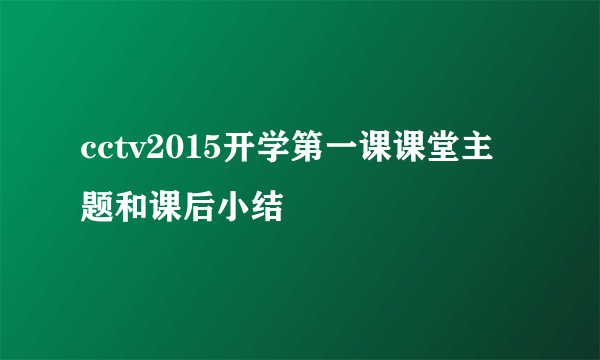 cctv2015开学第一课课堂主题和课后小结